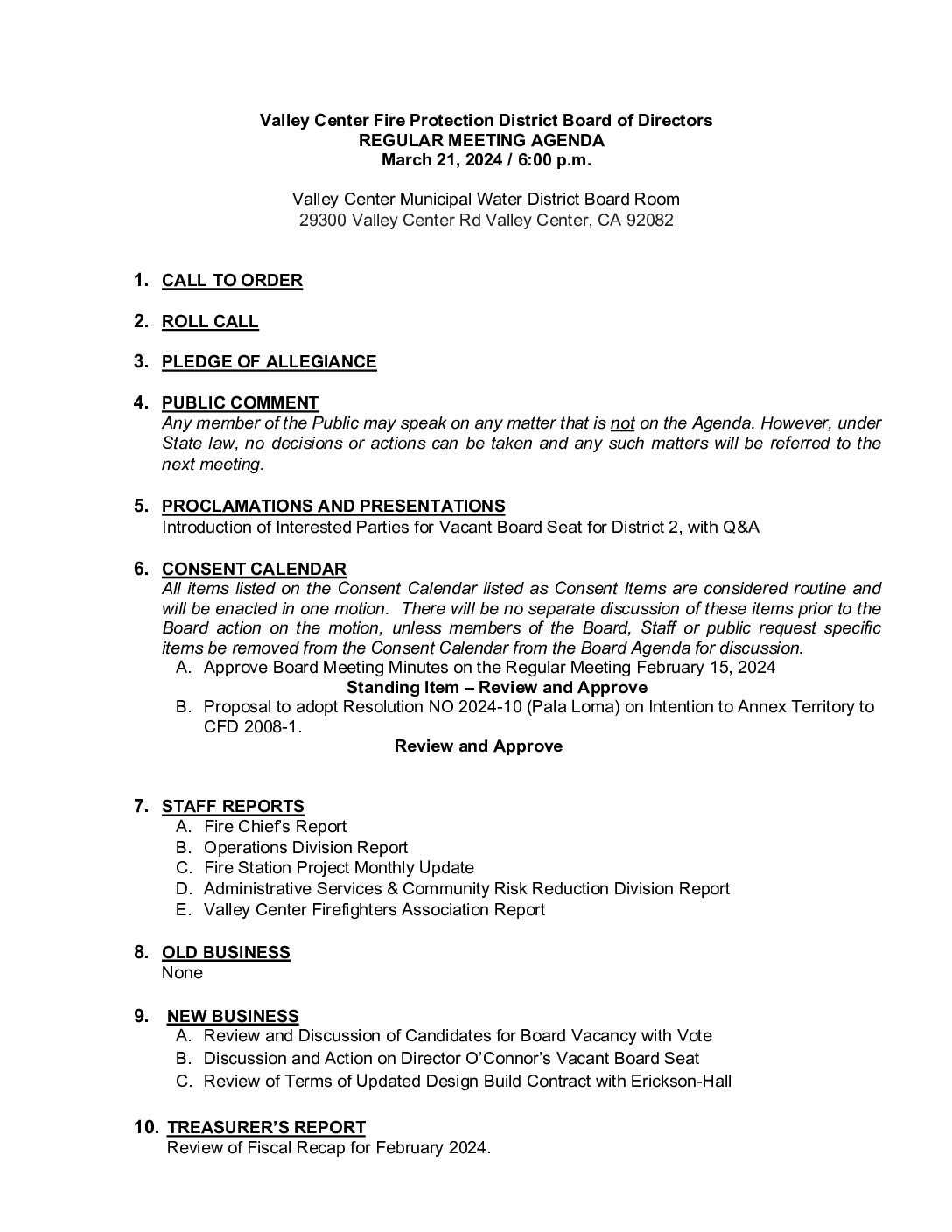 Valley Center Fire Protection District Board of Directors
REGULAR MEETING AGENDA
March 21, 2024 / 6:00 p.m.

Valley Center Municipal Water District Board Room
29300 Valley Center Rd Valley Center, CA 92082

1. CALL TO ORDER

2. ROLL CALL

3. PLEDGE OF ALLEGIANCE

4. PUBLIC COMMENT
Any member of the Public may speak on any matter that is not on the Agenda. However, under State law, no decisions or actions can be taken and any such matters will be referred to the next meeting.

5. PROCLAMATIONS AND PRESENTATIONS
Introduction of Interested Parties for Vacant Board Seat for District 2, with Q&A

6. CONSENT CALENDAR
All items listed on the Consent Calendar listed as Consent Items are considered routine and will be enacted in one motion. There will be no separate discussion of these items prior to the Board action on the motion, unless members of the Board, Staff or public request specific items be removed from the Consent Calendar from the Board Agenda for discussion.
A. Approve Board Meeting Minutes on the Regular Meeting February 15, 2024
Standing Item – Review and Approve
B. Proposal to adopt Resolution NO 2024-10 (Pala Loma) on Intention to Annex Territory to CFD 2008-1.
Review and Approve

7. STAFF REPORTS
A. Fire Chief's Report
B. Operations Division Report
C. Fire Station Project Monthly Update
D. Administrative Services & Community Risk Reduction Division Report
E. Valley Center Firefighters Association Report

8. OLD BUSINESS
None

9. NEW BUSINESS
A. Review and Discussion of Candidates for Board Vacancy with Vote
B. Discussion and Action on Director O'Connor's Vacant Board Seat
C. Review of Terms of Updated Design Build Contract with Erickson-Hall

10. TREASURER'S REPORT
Review of Fiscal Recap for February 2024.